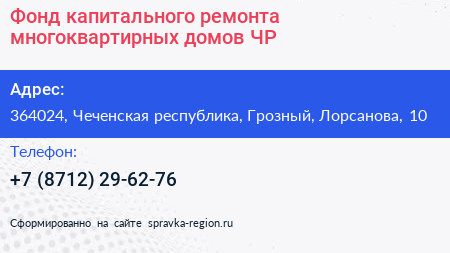 Фонд капитального ремонта многоквартирных домов ЧР

Адрес:

364024, Чеченская республика, Грозный, Лорсанова, 10

Телефон:

+7 (8712) 29-62-76

Сформированно на сайте spravka-region.ru